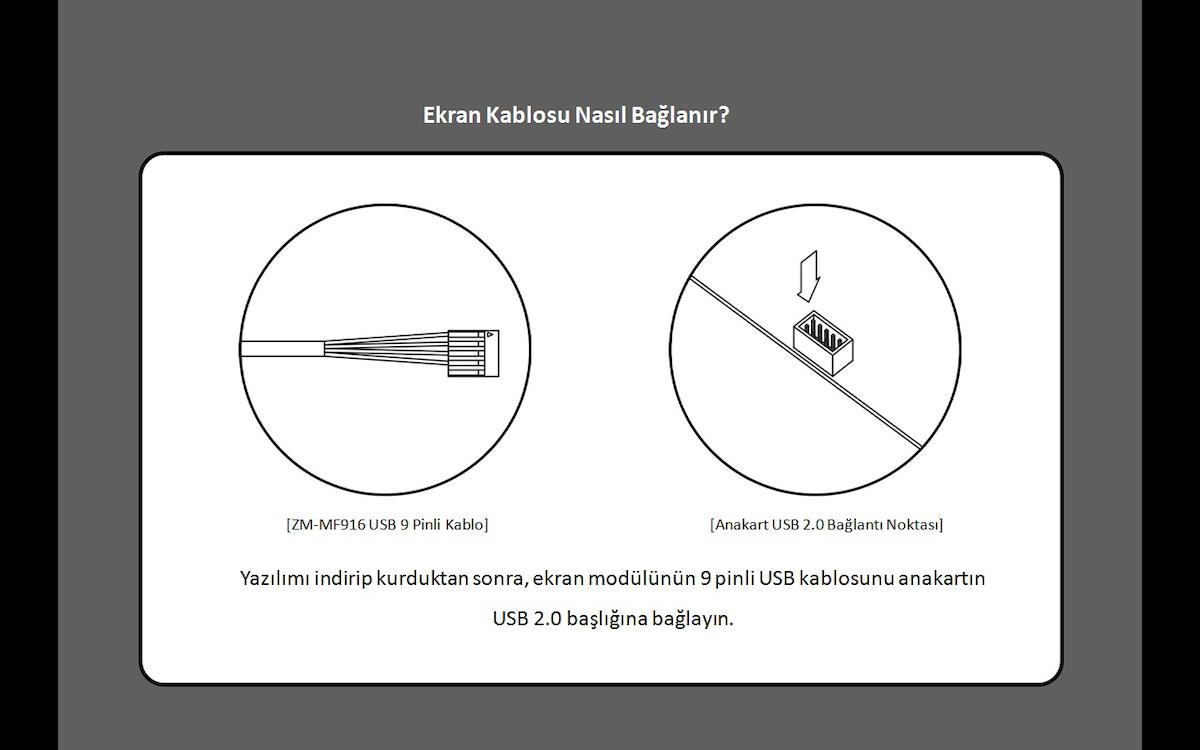 Ekran Kablosu Nasıl Bağlanır?

[ZM-MF916 USB 9 Pinli Kablo]

[Anakart USB 2.0 Bağlantı Noktası]

Yazılımı indirip kurduktan sonra, ekran modülünün 9 pinli USB kablosunu anakartın USB 2.0 başlığına bağlayın.